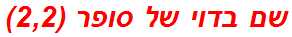 שם בדוי של סופר (2,2)